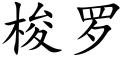 梭罗